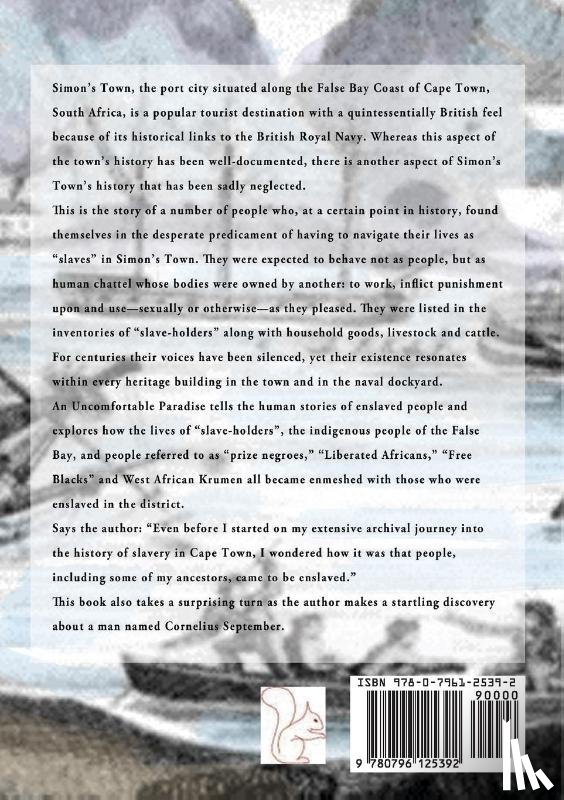 Simon's Town, the port city situated along the False Bay Coast of Cape Town, South Africa, is a popular tourist destination with a quintessentially British feel because of its historical links to the British Royal Navy. Whereas this aspect of the town's history has been well-documented, there is another aspect of Simon's Town's history that has been sadly neglected.

This is the story of a number of people who, at a certain point in history, found themselves in the desperate predicament of having to navigate their lives as "slaves" in Simon's Town. They were expected to behave not as people, but as human chattel whose bodies were owned by another: to work, inflict punishment upon and use—sexually or otherwise—as they pleased. They were listed in the inventories of "slave-holders" along with household goods, livestock and cattle. For centuries their voices have been silenced, yet their existence resonates within every heritage building in the town and in the naval dockyard.

An Uncomfortable Paradise tells the human stories of enslaved people and explores how the lives of "slave-holders", the indigenous people of the False Bay, and people referred to as "prize negroes," "Liberated Africans," "Free Blacks" and West African Krumen all became enmeshed with those who were enslaved in the district.

Says the author: "Even before I started on my extensive archival journey into the history of slavery in Cape Town, I wondered how it was that people, including some of my ancestors, came to be enslaved."

This book also takes a surprising turn as the author makes a startling discovery about a man named Cornelius September.

ISBN 978-0-7961-2539-2
90000
9 780796 125392